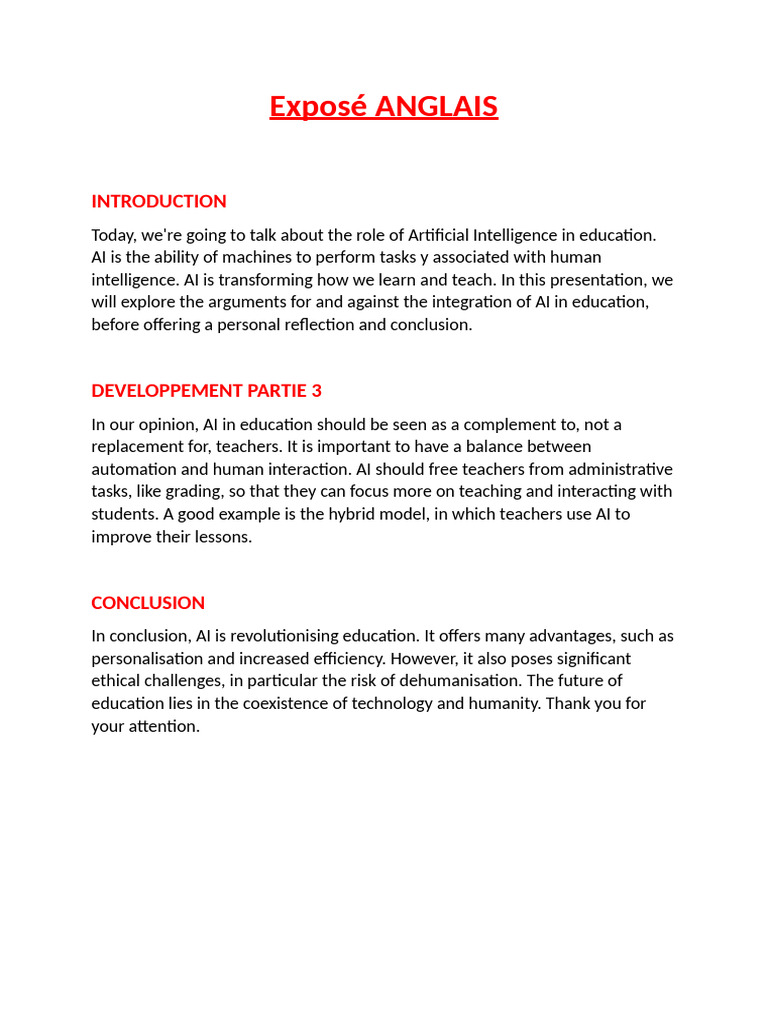 Exposé ANGLAIS

INTRODUCTION

Today, we're going to talk about the role of Artificial Intelligence in education. AI is the ability of machines to perform tasks y associated with human intelligence. AI is transforming how we learn and teach. In this presentation, we will explore the arguments for and against the integration of AI in education, before offering a personal reflection and conclusion.

DEVELOPPEMENT PARTIE 3

In our opinion, AI in education should be seen as a complement to, not a replacement for, teachers. It is important to have a balance between automation and human interaction. AI should free teachers from administrative tasks, like grading, so that they can focus more on teaching and interacting with students. A good example is the hybrid model, in which teachers use AI to improve their lessons.

CONCLUSION

In conclusion, AI is revolutionising education. It offers many advantages, such as personalisation and increased efficiency. However, it also poses significant ethical challenges, in particular the risk of dehumanisation. The future of education lies in the coexistence of technology and humanity. Thank you for your attention.